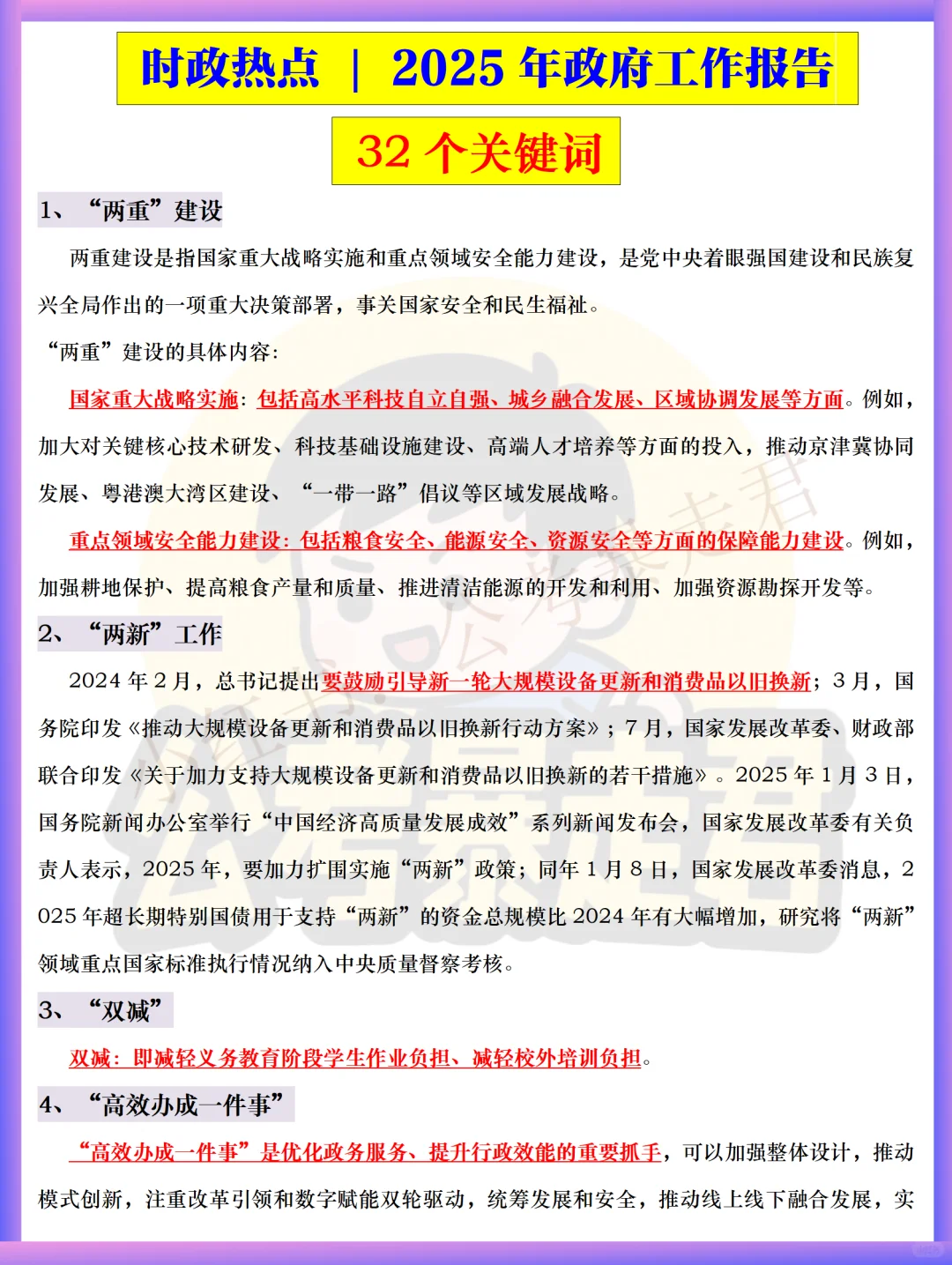 时政热点 | 2025 年政府工作报告

32 个关键词

1、“两重”建设

两重建设是指国家重大战略实施和重点领域安全能力建设，是党中央着眼强国建设和民族复兴全局作出的一项重大决策部署，事关国家安全和民生福祉。

“两重”建设的具体内容:

国家重大战略实施：包括高水平科技自立自强、城乡融合发展、区域协调发展等方面。例如，加大对关键核心技术研发、科技基础设施建设、高端人才培养等方面的投入，推动京津冀协同发展、粤港澳大湾区建设、“一带一路”倡议等区域发展战略。

重点领域安全能力建设：包括粮食安全、能源安全、资源安全等方面的保障能力建设。例如，加强耕地保护、提高粮食产量和质量、推进清洁能源的开发和利用、加强资源勘探开发等。

2、“两新”工作

2024 年 2 月，总书记提出要鼓励引导新一轮大规模设备更新和消费品以旧换新；3 月，国务院印发《推动大规模设备更新和消费品以旧换新行动方案》；7 月，国家发展改革委、财政部联合印发《关于加力支持大规模设备更新和消费品以旧换新的若干措施》。2025 年 1 月 3 日，国务院新闻办公室举行“中国经济高质量发展成效”系列新闻发布会，国家发展改革委有关负责人表示，2025 年，要加力扩围实施“两新”政策；同年 1 月 8 日，国家发展改革委消息，2025 年超长期特别国债用于支持“两新”的资金总规模比 2024 年有大幅增加，研究将“两新”领域重点国家标准执行情况纳入中央质量督察考核。

3、“双减”

双减：即减轻义务教育阶段学生作业负担、减轻校外培训负担。

4、“高效办成一件事”

“高效办成一件事”是优化政务服务、提升行政效能的重要抓手，可以加强整体设计，推动模式创新，注重改革引领和数字赋能双轮驱动，统筹发展和安全，推动线上线下融合发展，实